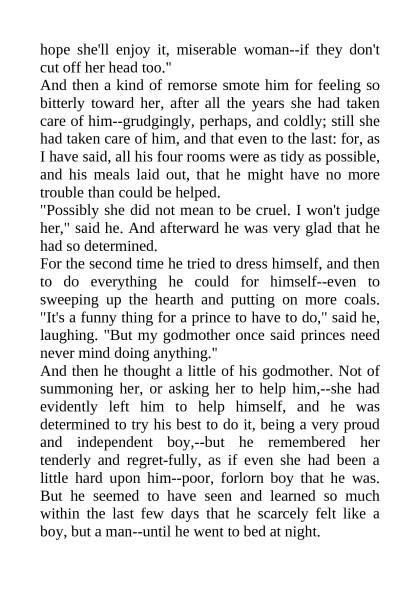 hope she'll enjoy it, miserable woman--if they don't cut off her head too."

And then a kind of remorse smote him for feeling so bitterly toward her, after all the years she had taken care of him--grudgingly, perhaps, and coldly; still she had taken care of him, and that even to the last: for, as I have said, all his four rooms were as tidy as possible, and his meals laid out, that he might have no more trouble than could be helped.

"Possibly she did not mean to be cruel. I won't judge her," said he. And afterward he was very glad that he had so determined.

For the second time he tried to dress himself, and then to do everything he could for himself--even to sweeping up the hearth and putting on more coals. "It's a funny thing for a prince to have to do," said he, laughing. "But my godmother once said princes need never mind doing anything."

And then he thought a little of his godmother. Not of summoning her, or asking her to help him,--she had evidently left him to help himself, and he was determined to try his best to do it, being a very proud and independent boy,--but he remembered her tenderly and regret-fully, as if even she had been a little hard upon him--poor, forlorn boy that he was. But he seemed to have seen and learned so much within the last few days that he scarcely felt like a boy, but a man--until he went to bed at night.